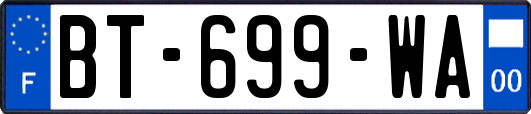 F

BT-699-WA

00